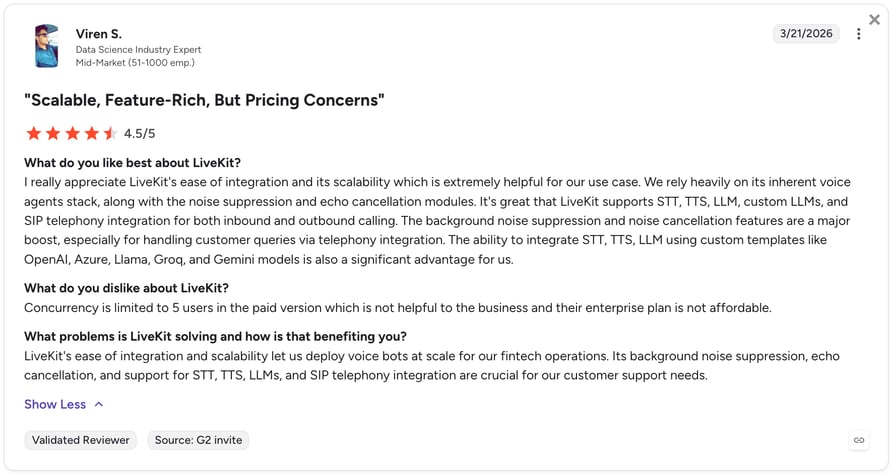 Viren S.
Data Science Industry Expert
Mid-Market (51-1000 emp.)

3/21/2026

"Scalable, Feature-Rich, But Pricing Concerns"

4.5/5

What do you like best about LiveKit?
I really appreciate LiveKit's ease of integration and its scalability which is extremely helpful for our use case. We rely heavily on its inherent voice agents stack, along with the noise suppression and echo cancellation modules. It's great that LiveKit supports STT, TTS, LLM, custom LLMs, and SIP telephony integration for both inbound and outbound calling. The background noise suppression and noise cancellation features are a major boost, especially for handling customer queries via telephony integration. The ability to integrate STT, TTS, LLM using custom templates like OpenAI, Azure, Llama, Groq, and Gemini models is also a significant advantage for us.

What do you dislike about LiveKit?
Concurrency is limited to 5 users in the paid version which is not helpful to the business and their enterprise plan is not affordable.

What problems is LiveKit solving and how is that benefiting you?
LiveKit's ease of integration and scalability let us deploy voice bots at scale for our fintech operations. Its background noise suppression, echo cancellation, and support for STT, TTS, LLMs, and SIP telephony integration are crucial for our customer support needs.

Show Less

Validated Reviewer
Source: G2 invite